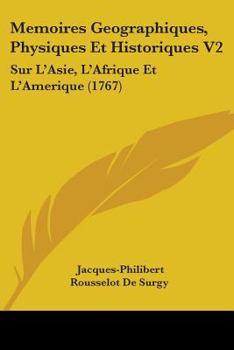 Memoires Geographiques, Physiques Et Historiques V2

Sur L'Asie, L'Afrique Et L'Amerique (1767)

Jacques-Philibert Rousselot De Surgy